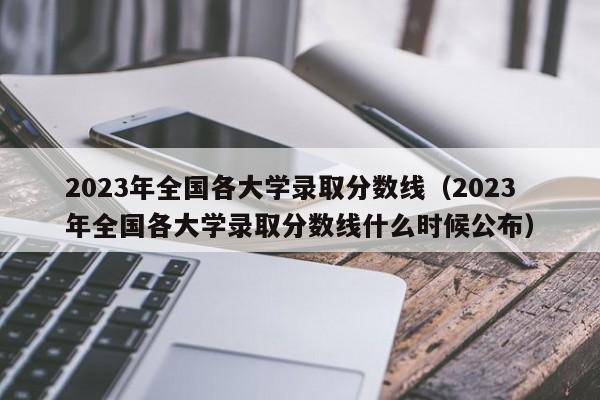 2023年全国各大学录取分数线（2023年全国各大学录取分数线什么时候公布）